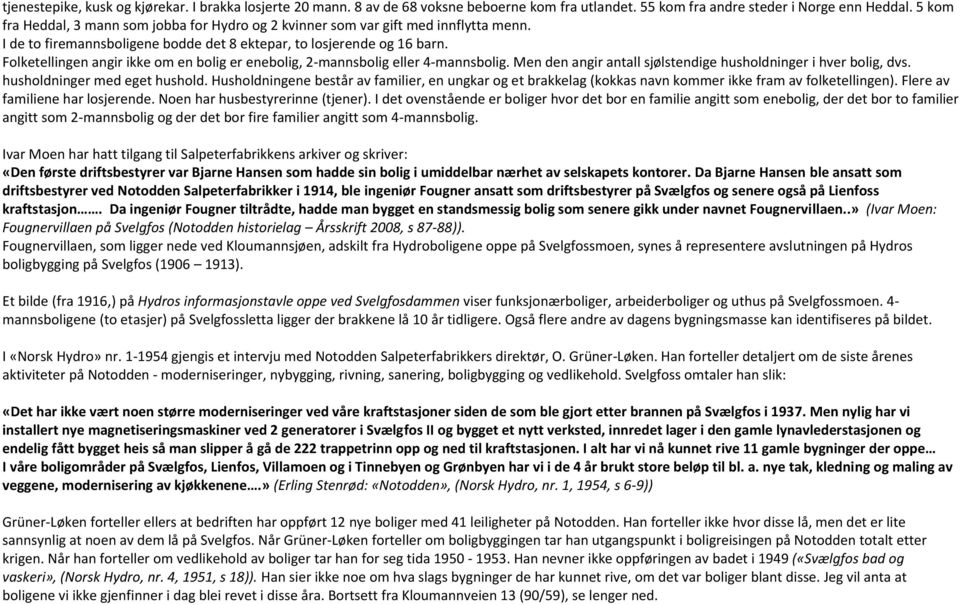 tjenestepike, kusk og kjørekar. I brakka losjerte 20 mann. 8 av de 68 voksne beboerne kom fra utlandet. 55 kom fra andre steder i Norge enn Heddal. 5 kom fra Heddal, 3 mann som jobba for Hydro og 2 kvinner som var gift med innflytta menn.
I de to firemannsboligene bodde det 8 ektepar, to losjerende og 16 barn.
Folketellingen angir ikke om en bolig er enebolig, 2-mannsbolig eller 4-mannsbolig. Men den angir antall sjølstendige husholdninger i hver bolig, dvs. husholdninger med eget hushold. Husholdningene består av familier, en ungkar og et brakkelag (kokkas navn kommer ikke fram av folketellingen). Flere av familiene har losjerende. Noen har husbestyrerinne (tjener). I det ovenstående er boliger hvor det bor en familie angitt som enebolig, der det bor to familier angitt som 2-mannsbolig og der det bor fire familier angitt som 4-mannsbolig.

Ivar Moen har hatt tilgang til Salpeterfabrikkens arkiver og skriver:
«Den første driftsbestyrer var Bjarne Hansen som hadde sin bolig i umiddelbar nærhet av selskapets kontorer. Da Bjarne Hansen ble ansatt som driftsbestyrer ved Notodden Salpeterfabrikker i 1914, ble ingeniør Fougner ansatt som driftsbestyrer på Svælgfos og senere også på Lienfoss kraftstasjon……. Da ingeniør Fougner tiltrådte, hadde man bygget en standsmessig bolig som senere gikk under navnet Fougnervillaen..» (Ivar Moen: Fougnervillaen på Svelgfos (Notodden historielag – Årsskrift 2008, s 87-88)).
Fougnervillaen, som ligger nede ved Kloumannsjøen, adskilt fra Hydroboligene oppe på Svelgfossmoen, synes å representere avslutningen på Hydros boligbygging på Svelgfos (1906 – 1913).

Et bilde (fra 1916,) på Hydros informasjonstavle oppe ved Svelgfosdammen viser funksjonærboliger, arbeiderboliger og uthus på Svelgfossmoen. 4-mannsboligene (to etasjer) på Svelgfossletta ligger der brakkene lå 10 år tidligere. Også flere andre av dagens bygningsmasse kan identifiseres på bildet.

I «Norsk Hydro» nr. 1-1954 gjengis et intervju med Notodden Salpeterfabrikkers direktør, O. Grüner-Løken. Han forteller detaljert om de siste årenes aktiviteter på Notodden - moderniseringer, nybygging, rivning, sanering, boligbygging og vedlikehold. Svelgfoss omtaler han slik:

«Det har ikke vært noen større moderniseringer ved våre kraftstasjoner siden de som ble gjort etter brannen på Svælgfos i 1937. Men nylig har vi installert nye magnetiseringsmaskiner ved 2 generatorer i Svælgfos II og bygget et nytt verksted, innredet lager i den gamle lynavlederstasjonen og endelig fått bygget heis så man slipper å gå de 222 trappetrinn opp og ned til kraftstasjonen. I alt har vi nå kunnet rive 11 gamle bygninger der oppe…
I våre boligområder på Svælgfos, Lienfos, Villamoen og i Tinnebyen og Grønbyen har vi i de 4 år brukt store beløp til bl. a. nye tak, kledning og maling av veggene, modernisering av kjøkkenene….» (Erling Stenrød: «Notodden», (Norsk Hydro, nr. 1, 1954, s 6-9))

Grüner-Løken forteller ellers at bedriften har oppført 12 nye boliger med 41 leiligheter på Notodden. Han forteller ikke hvor disse lå, men det er lite sannsynlig at noen av dem lå på Svelgfos. Når Grüner-Løken forteller om boligbyggingen tar han utgangspunkt i boligreisingen på Notodden totalt etter krigen. Når han forteller om vedlikehold av boliger tar han for seg tida 1950 - 1953. Han nevner ikke oppføringen av badet i 1949 («Svælgfos bad og vaskeri», (Norsk Hydro, nr. 4, 1951, s 18)). Han sier ikke noe om hva slags bygninger de har kunnet rive, om det var boliger blant disse. Jeg vil anta at boligene vi ikke gjenfinner i dag blei revet i disse åra. Bortsett fra Kloumannveien 13 (90/59), se lenger ned.